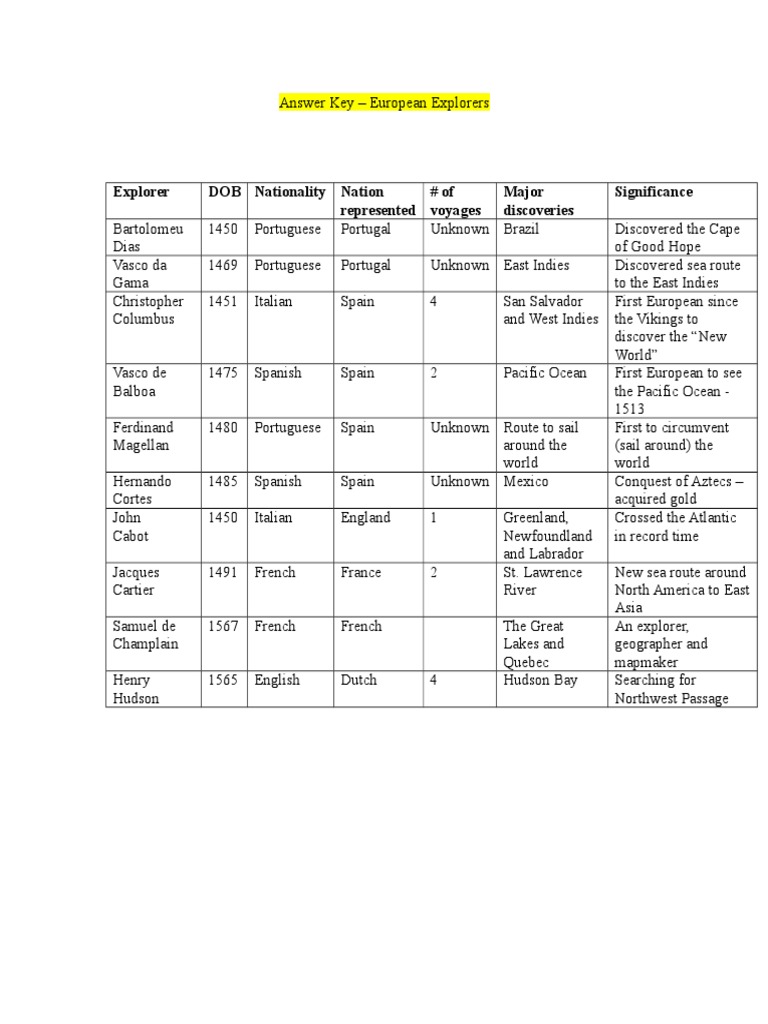 Answer Key – European Explorers

| Explorer | DOB | Nationality | Nation represented | # of voyages | Major discoveries | Significance |
|---|---|---|---|---|---|---|
| Bartolomeu Dias | 1450 | Portuguese | Portugal | Unknown | Brazil | Discovered the Cape of Good Hope |
| Vasco da Gama | 1469 | Portuguese | Portugal | Unknown | East Indies | Discovered sea route to the East Indies |
| Christopher Columbus | 1451 | Italian | Spain | 4 | San Salvador and West Indies | First European since the Vikings to discover the "New World" |
| Vasco de Balboa | 1475 | Spanish | Spain | 2 | Pacific Ocean | First European to see the Pacific Ocean - 1513 |
| Ferdinand Magellan | 1480 | Portuguese | Spain | Unknown | Route to sail around the world | First to circumvent (sail around) the world |
| Hernando Cortes | 1485 | Spanish | Spain | Unknown | Mexico | Conquest of Aztecs – acquired gold |
| John Cabot | 1450 | Italian | England | 1 | Greenland, Newfoundland and Labrador | Crossed the Atlantic in record time |
| Jacques Cartier | 1491 | French | France | 2 | St. Lawrence River | New sea route around North America to East Asia |
| Samuel de Champlain | 1567 | French | French | | The Great Lakes and Quebec | An explorer, geographer and mapmaker |
| Henry Hudson | 1565 | English | Dutch | 4 | Hudson Bay | Searching for Northwest Passage |